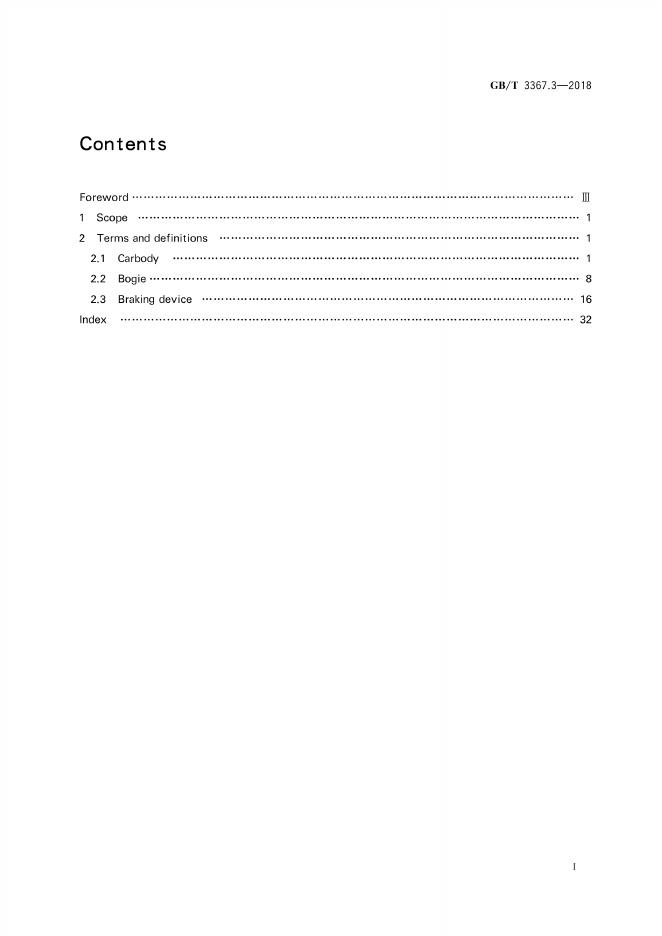 GB/T 3367.3—2018

Contents

Foreword Ⅲ
1 Scope 1
2 Terms and definitions 1
2.1 Carbody 1
2.2 Bogie 8
2.3 Braking device 16
Index 32

I